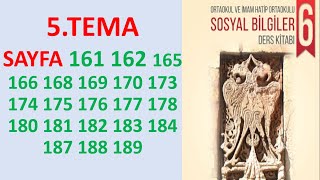 5.TEMA

SAYFA 161 162 165 166 168 169 170 173 174 175 176 177 178 180 181 182 183 184 187 188 189

ORTAOKUL VE İMAM HATİP ORTAOKULU
SOSYAL BİLGİLER
DERS KİTABI
6